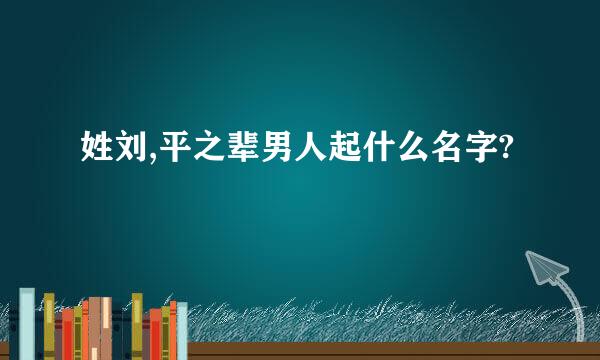 姓刘,平之辈男人起什么名字?